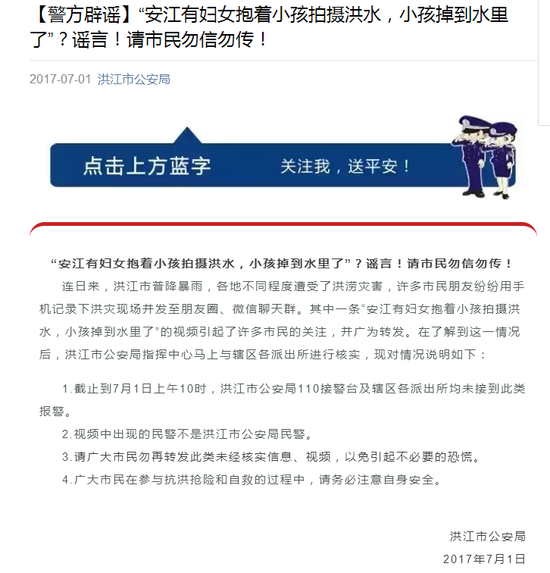 【警方辟谣】“安江有妇女抱着小孩拍摄洪水，小孩掉到水里了”？谣言！请市民勿信勿传！

2017-07-01 洪江市公安局

点击上方蓝字 关注我，送平安！

“安江有妇女抱着小孩拍摄洪水，小孩掉到水里了”？谣言！请市民勿信勿传！

连日来，洪江市普降暴雨，各地不同程度遭受了洪涝灾害，许多市民朋友纷纷用手机记录下洪灾现场并发至朋友圈、微信聊天群。其中一条“安江有妇女抱着小孩拍摄洪水，小孩掉到水里了”的视频引起了许多市民的关注，并广为转发。在了解到这一情况后，洪江市公安局指挥中心马上与辖区各派出所进行核实，现对情况说明如下：

1.截止到7月1日上午10时，洪江市公安局110接警台及辖区各派出所均未接到此类报警。

2.视频中出现的民警不是洪江市公安局民警。

3.请广大市民勿再转发此类未经核实信息、视频，以免引起不必要的恐慌。

4.广大市民在参与抗洪抢险和自救的过程中，请务必注意自身安全。

洪江市公安局

2017年7月1日